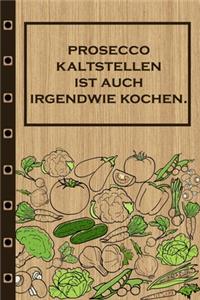 PROSECCO KALTSTELLEN IST AUCH IRGENDWIE KOCHEN.